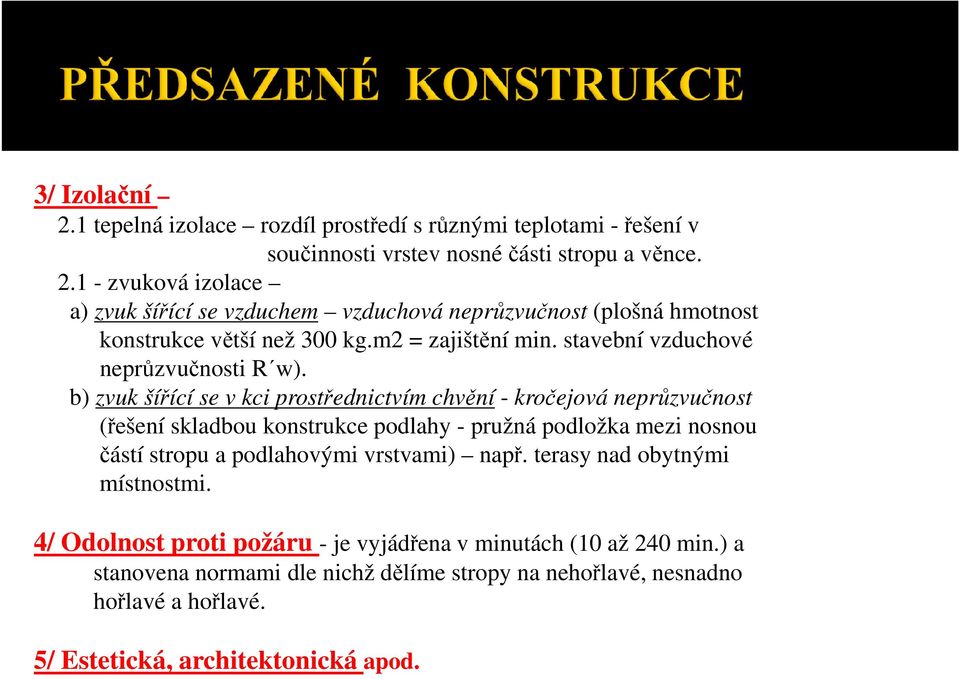 PŘEDSAZENÉ KONSTRUKCE

3/ Izolační –

2.1 tepelná izolace – rozdíl prostředí s různými teplotami - řešení v součinnosti vrstev nosné části stropu a věnce.

2.1 - zvuková izolace –

a) zvuk šířící se vzduchem – vzduchová neprůzvučnost (plošná hmotnost konstrukce větší než 300 kg.m2 = zajištění min. stavební vzduchové neprůzvučnosti R´w).

b) zvuk šířící se v kci prostřednictvím chvění - kročejová neprůzvučnost (řešení skladbou konstrukce podlahy - pružná podložka mezi nosnou částí stropu a podlahovými vrstvami) – např. terasy nad obytnými místnostmi.

4/ Odolnost proti požáru - je vyjádřena v minutách (10 až 240 min.) a stanovena normami dle nichž dělíme stropy na nehořlavé, nesnadno hořlavé a hořlavé.

5/ Estetická, architektonická apod.